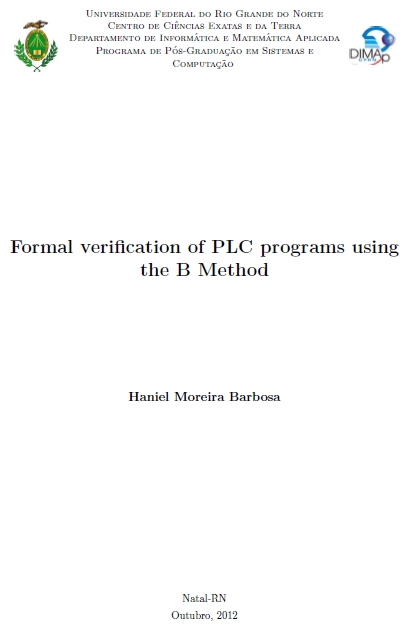 Universidade Federal do Rio Grande do Norte
Centro de Ciências Exatas e da Terra
Departamento de Informática e Matemática Aplicada
Programa de Pós-Graduação em Sistemas e Computação

DIMAp

Formal verification of PLC programs using the B Method

Haniel Moreira Barbosa

Natal-RN
Outubro, 2012